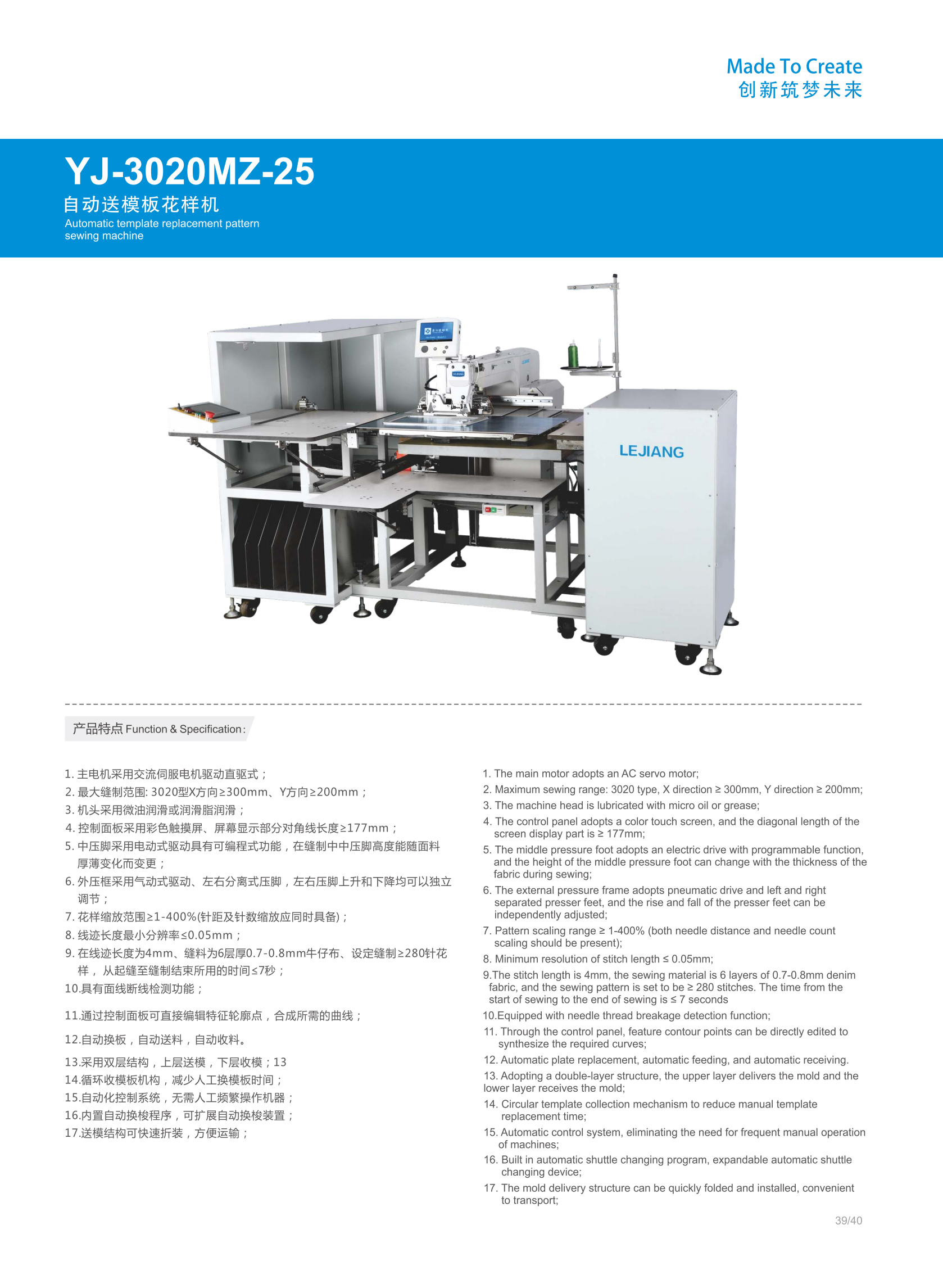 Made To Create
创新筑梦未来

YJ-3020MZ-25
自动送模板花样机
Automatic template replacement pattern sewing machine

LEJIANG

产品特点 Function & Specification:

1. 主电机采用交流伺服电机驱动直驱式；
2. 最大缝制范围: 3020型X方向≥300mm、Y方向≥200mm；
3. 机头采用微油润滑或润滑脂润滑；
4. 控制面板采用彩色触摸屏、屏幕显示部分对角线长度≥177mm；
5. 中压脚采用电动式驱动具有可编程式功能，在缝制中中压脚高度能随面料厚薄变化而变更；
6. 外压框采用气动式驱动、左右分离式压脚，左右压脚上升和下降均可以独立调节；
7. 花样缩放范围≥1-400%(针距及针数缩放应同时具备)；
8. 线迹长度最小分辨率≤0.05mm；
9. 在线迹长度为4mm、缝料为6层厚0.7-0.8mm牛仔布、设定缝制≥280针花样，从起缝至缝制结束所用的时间≤7秒；
10.具有面线断线检测功能；
11.通过控制面板可直接编辑特征轮廓点，合成所需的曲线；
12.自动换板，自动送料，自动收料。
13.采用双层结构，上层送模，下层收模；13
14.循环收模板机构，减少人工换模板时间；
15.自动化控制系统，无需人工频繁操作机器；
16.内置自动换梭程序，可扩展自动换梭装置；
17.送模结构可快速折装，方便运输；

1. The main motor adopts an AC servo motor;
2. Maximum sewing range: 3020 type, X direction ≥ 300mm, Y direction ≥ 200mm;
3. The machine head is lubricated with micro oil or grease;
4. The control panel adopts a color touch screen, and the diagonal length of the screen display part is ≥ 177mm;
5. The middle pressure foot adopts an electric drive with programmable function, and the height of the middle pressure foot can change with the thickness of the fabric during sewing;
6. The external pressure frame adopts pneumatic drive and left and right separated presser feet, and the rise and fall of the presser feet can be independently adjusted;
7. Pattern scaling range ≥ 1-400% (both needle distance and needle count scaling should be present);
8. Minimum resolution of stitch length ≤ 0.05mm;
9.The stitch length is 4mm, the sewing material is 6 layers of 0.7-0.8mm denim fabric, and the sewing pattern is set to be ≥ 280 stitches. The time from the start of sewing to the end of sewing is ≤ 7 seconds
10.Equipped with needle thread breakage detection function;
11. Through the control panel, feature contour points can be directly edited to synthesize the required curves;
12. Automatic plate replacement, automatic feeding, and automatic receiving.
13. Adopting a double-layer structure, the upper layer delivers the mold and the lower layer receives the mold;
14. Circular template collection mechanism to reduce manual template replacement time;
15. Automatic control system, eliminating the need for frequent manual operation of machines;
16. Built in automatic shuttle changing program, expandable automatic shuttle changing device;
17. The mold delivery structure can be quickly folded and installed, convenient to transport;

39/40